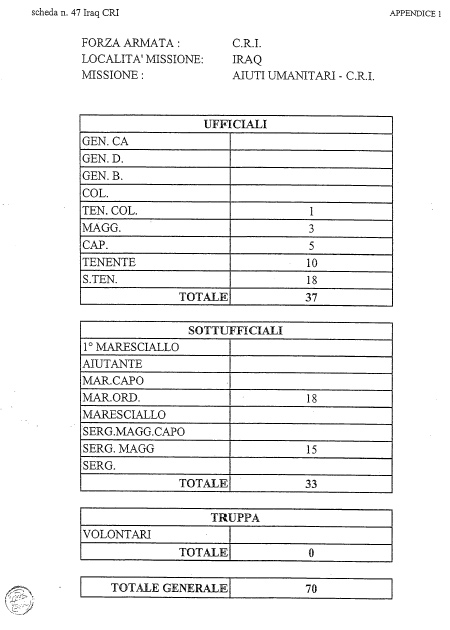 scheda n. 47 Iraq CRI

APPENDICE 1

FORZA ARMATA : C.R.I.
LOCALITA' MISSIONE: IRAQ
MISSIONE : AIUTI UMANITARI - C.R.I.

| UFFICIALI | |
|---|---|
| GEN. CA | |
| GEN. D. | |
| GEN. B. | |
| COL. | |
| TEN. COL. | 1 |
| MAGG. | 3 |
| CAP. | 5 |
| TENENTE | 10 |
| S.TEN. | 18 |
| TOTALE | 37 |

| SOTTUFFICIALI | |
|---|---|
| 1° MARESCIALLO | |
| AIUTANTE | |
| MAR.CAPO | |
| MAR.ORD. | 18 |
| MARESCIALLO | |
| SERG.MAGG.CAPO | |
| SERG. MAGG | 15 |
| SERG. | |
| TOTALE | 33 |

| TRUPPA | |
|---|---|
| VOLONTARI | |
| TOTALE | 0 |

| TOTALE GENERALE | 70 |
|---|---|